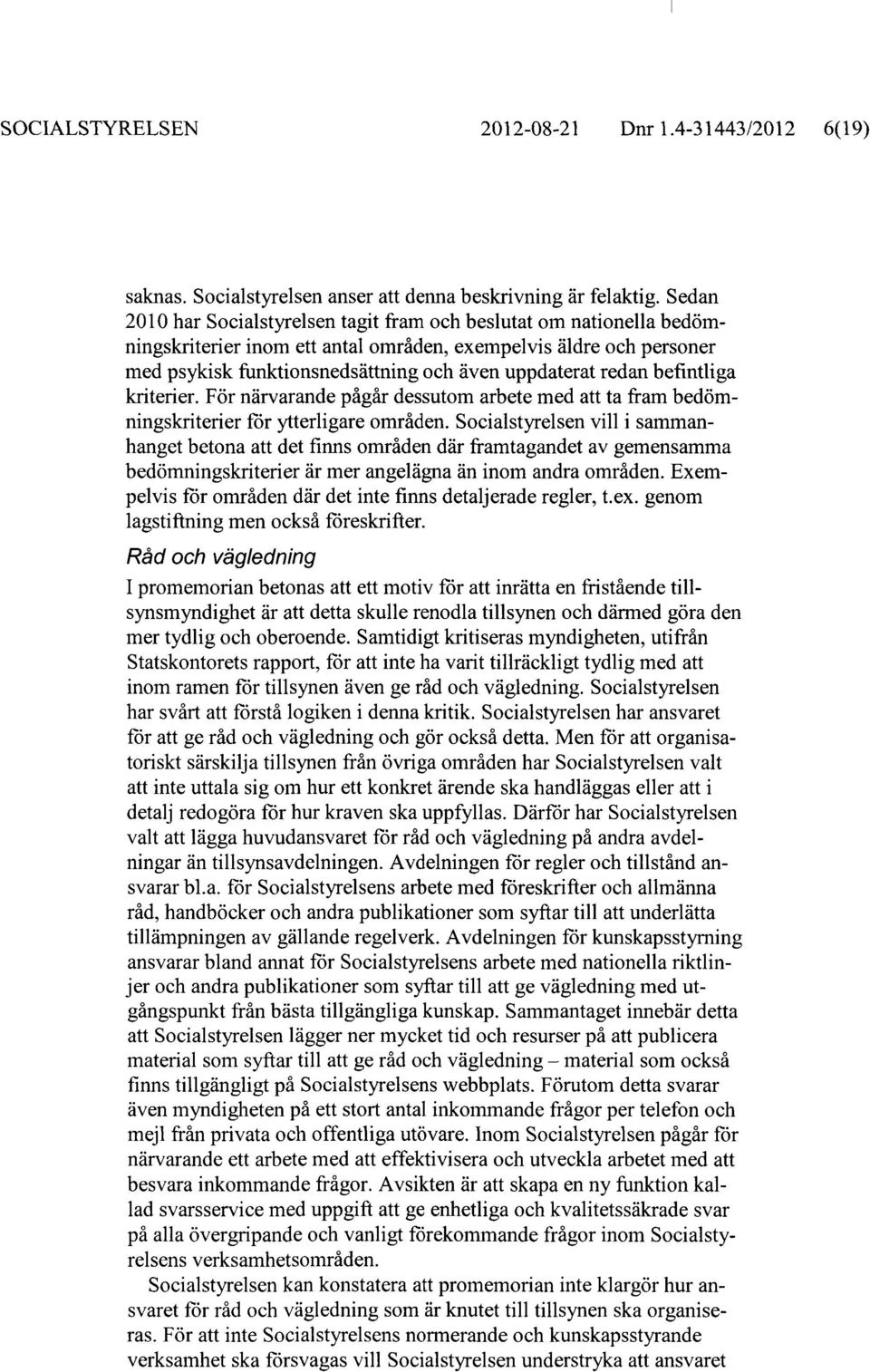 SOCIALSTYRELSEN 2012-08-21 Dnr 1.4-31443/2012 6(19)

saknas. Socialstyrelsen anser att denna beskrivning är felaktig. Sedan 2010 har Socialstyrelsen tagit fram och beslutat om nationella bedömningskriterier inom ett antal områden, exempelvis äldre och personer med psykisk funktionsnedsättning och även uppdaterat redan befintliga kriterier. För närvarande pågår dessutom arbete med att ta fram bedömningskriterier för ytterligare områden. Socialstyrelsen vill i sammanhanget betona att det finns områden där framtagandet av gemensamma bedömningskriterier är mer angelägna än inom andra områden. Exempelvis för områden där det inte finns detaljerade regler, t.ex. genom lagstiftning men också föreskrifter.

Råd och vägledning

I promemorian betonas att ett motiv för att inrätta en fristående tillsynsmyndighet är att detta skulle renodla tillsynen och därmed göra den mer tydlig och oberoende. Samtidigt kritiseras myndigheten, utifrån Statskontorets rapport, för att inte ha varit tillräckligt tydlig med att inom ramen för tillsynen även ge råd och vägledning. Socialstyrelsen har svårt att förstå logiken i denna kritik. Socialstyrelsen har ansvaret för att ge råd och vägledning och gör också detta. Men för att organisatoriskt särskilja tillsynen från övriga områden har Socialstyrelsen valt att inte uttala sig om hur ett konkret ärende ska handläggas eller att i detalj redogöra för hur kraven ska uppfyllas. Därför har Socialstyrelsen valt att lägga huvudansvaret för råd och vägledning på andra avdelningar än tillsynsavdelningen. Avdelningen för regler och tillstånd ansvarar bl.a. för Socialstyrelsens arbete med föreskrifter och allmänna råd, handböcker och andra publikationer som syftar till att underlätta tillämpningen av gällande regelverk. Avdelningen för kunskapsstyrning ansvarar bland annat för Socialstyrelsens arbete med nationella riktlinjer och andra publikationer som syftar till att ge vägledning med utgångspunkt från bästa tillgängliga kunskap. Sammantaget innebär detta att Socialstyrelsen lägger ner mycket tid och resurser på att publicera material som syftar till att ge råd och vägledning – material som också finns tillgängligt på Socialstyrelsens webbplats. Förutom detta svarar även myndigheten på ett stort antal inkommande frågor per telefon och mejl från privata och offentliga utövare. Inom Socialstyrelsen pågår för närvarande ett arbete med att effektivisera och utveckla arbetet med att besvara inkommande frågor. Avsikten är att skapa en ny funktion kallad svarsservice med uppgift att ge enhetliga och kvalitetssäkrade svar på alla övergripande och vanligt förekommande frågor inom Socialstyrelsens verksamhetsområden.

Socialstyrelsen kan konstatera att promemorian inte klargör hur ansvaret för råd och vägledning som är knutet till tillsynen ska organiseras. För att inte Socialstyrelsens normerande och kunskapsstyrande verksamhet ska försvagas vill Socialstyrelsen understryka att ansvaret